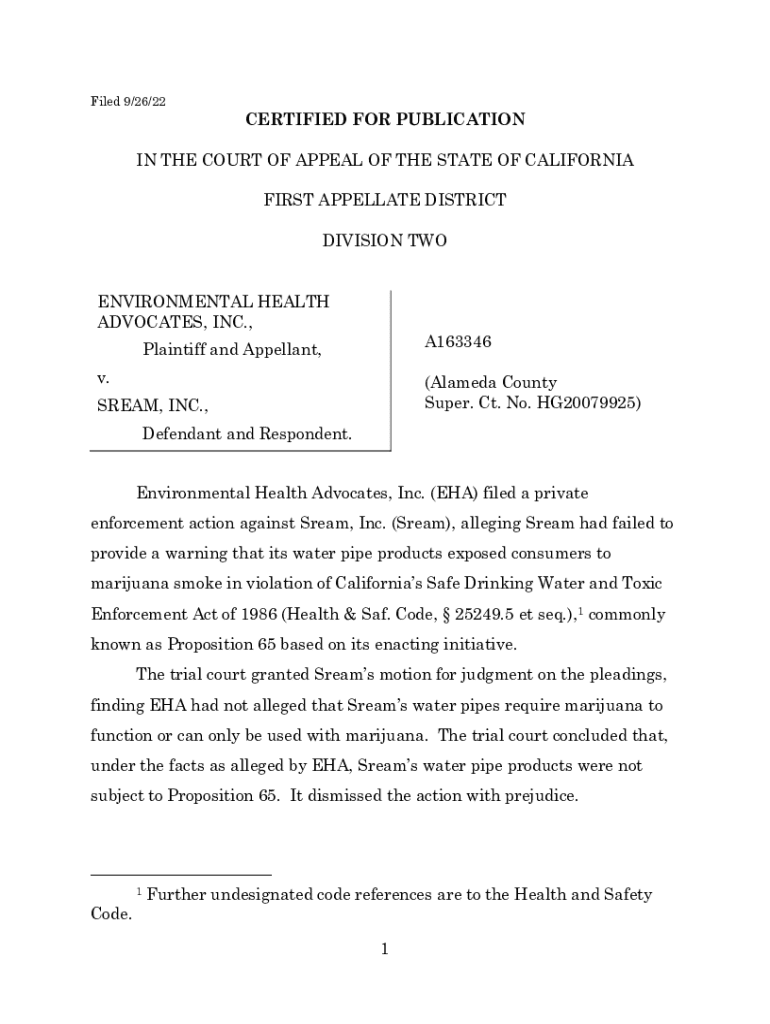 Filed 9/26/22

CERTIFIED FOR PUBLICATION

IN THE COURT OF APPEAL OF THE STATE OF CALIFORNIA

FIRST APPELLATE DISTRICT

DIVISION TWO

ENVIRONMENTAL HEALTH ADVOCATES, INC.,
Plaintiff and Appellant,
v.
SREAM, INC.,
Defendant and Respondent.

A163346

(Alameda County Super. Ct. No. HG20079925)

Environmental Health Advocates, Inc. (EHA) filed a private enforcement action against Sream, Inc. (Sream), alleging Sream had failed to provide a warning that its water pipe products exposed consumers to marijuana smoke in violation of California's Safe Drinking Water and Toxic Enforcement Act of 1986 (Health & Saf. Code, § 25249.5 et seq.),$^1$ commonly known as Proposition 65 based on its enacting initiative.

The trial court granted Sream's motion for judgment on the pleadings, finding EHA had not alleged that Sream's water pipes require marijuana to function or can only be used with marijuana. The trial court concluded that, under the facts as alleged by EHA, Sream's water pipe products were not subject to Proposition 65. It dismissed the action with prejudice.

$^1$ Further undesignated code references are to the Health and Safety Code.

1